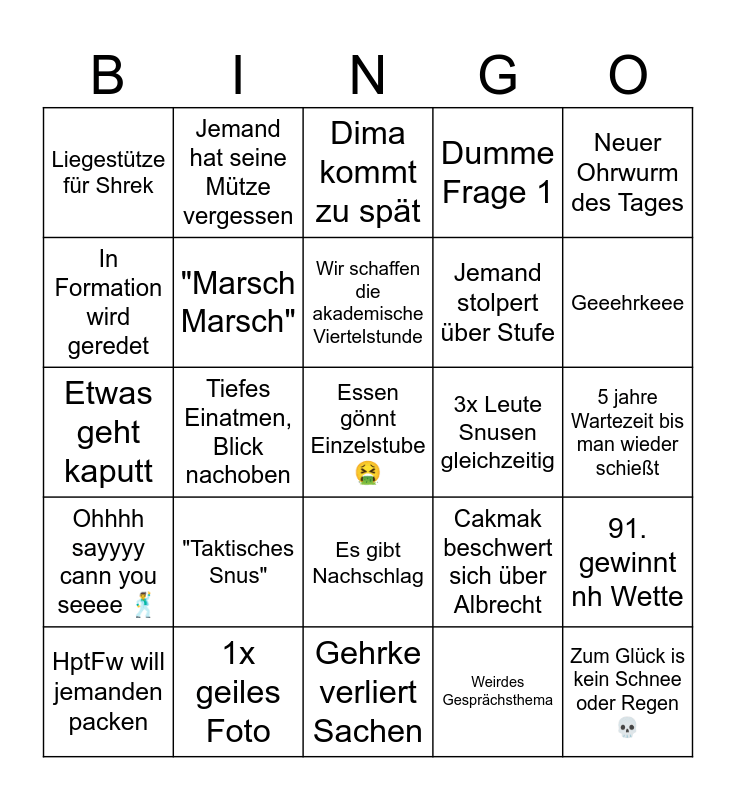 | B | I | N | G | O |
|---|---|---|---|---|
| Liegestütze für Shrek | Jemand hat seine Mütze vergessen | Dima kommt zu spät | Dumme Frage 1 | Neuer Ohrwurm des Tages |
| In Formation wird geredet | "Marsch Marsch" | Wir schaffen die akademische Viertelstunde | Jemand stolpert über Stufe | Geeehrkeee |
| Etwas geht kaputt | Tiefes Einatmen, Blick nachoben | Essen gönnt Einzelstube 🤮 | 3x Leute Snusen gleichzeitig | 5 jahre Wartezeit bis man wieder schießt |
| Ohhhh sayyyy cann you seeee 🕺 | "Taktisches Snus" | Es gibt Nachschlag | Cakmak beschwert sich über Albrecht | 91. gewinnt nh Wette |
| HptFw will jemanden packen | 1x geiles Foto | Gehrke verliert Sachen | Weirdes Gesprächsthema | Zum Glück is kein Schnee oder Regen 💀 |